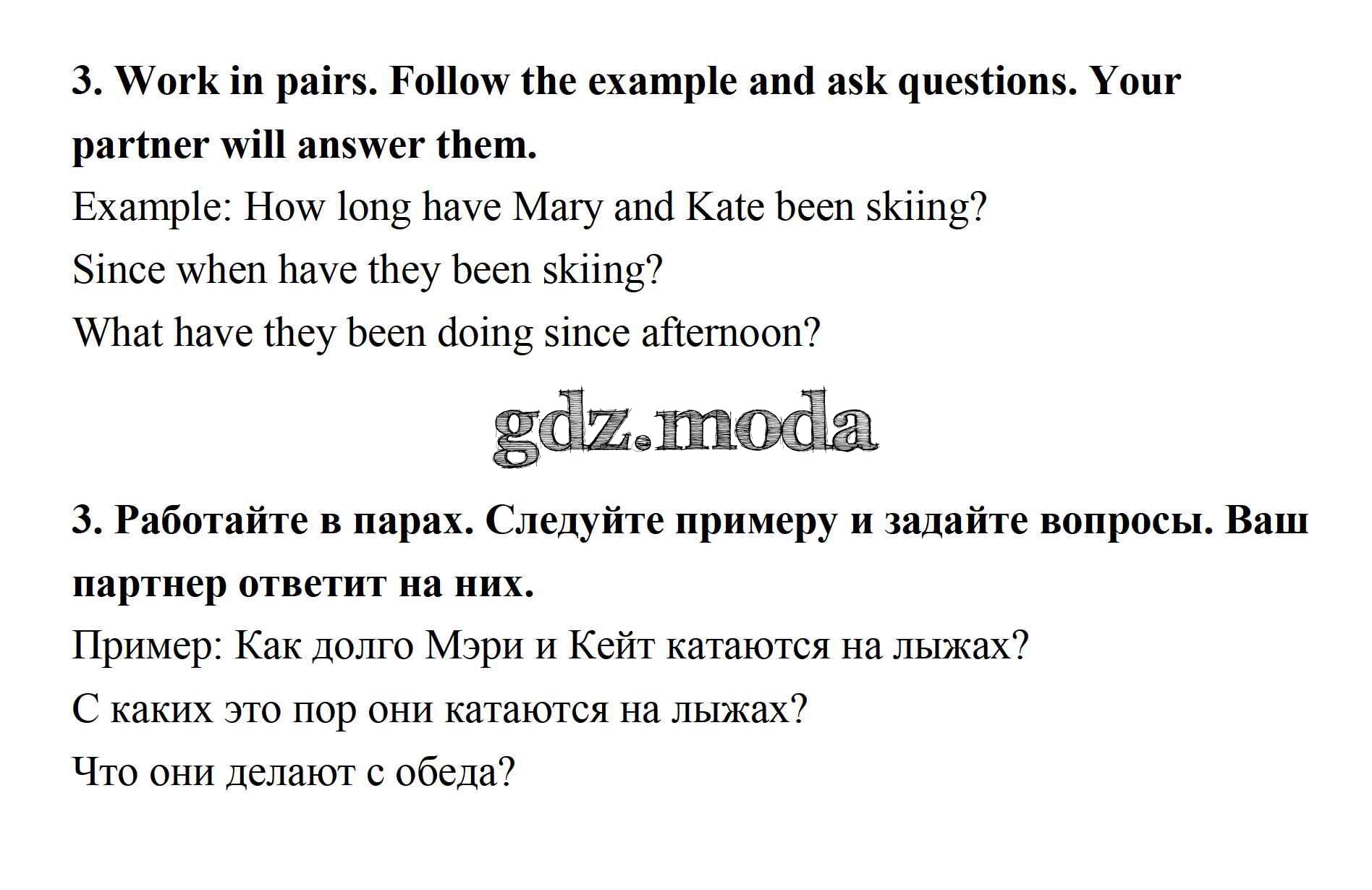 3. Work in pairs. Follow the example and ask questions. Your partner will answer them.

Example: How long have Mary and Kate been skiing?

Since when have they been skiing?

What have they been doing since afternoon?

3. Работайте в парах. Следуйте примеру и задайте вопросы. Ваш партнер ответит на них.

Пример: Как долго Мэри и Кейт катаются на лыжах?

С каких это пор они катаются на лыжах?

Что они делают с обеда?

gdz.moda